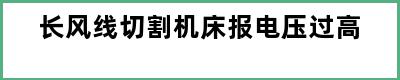 长风线切割机床报电压过高